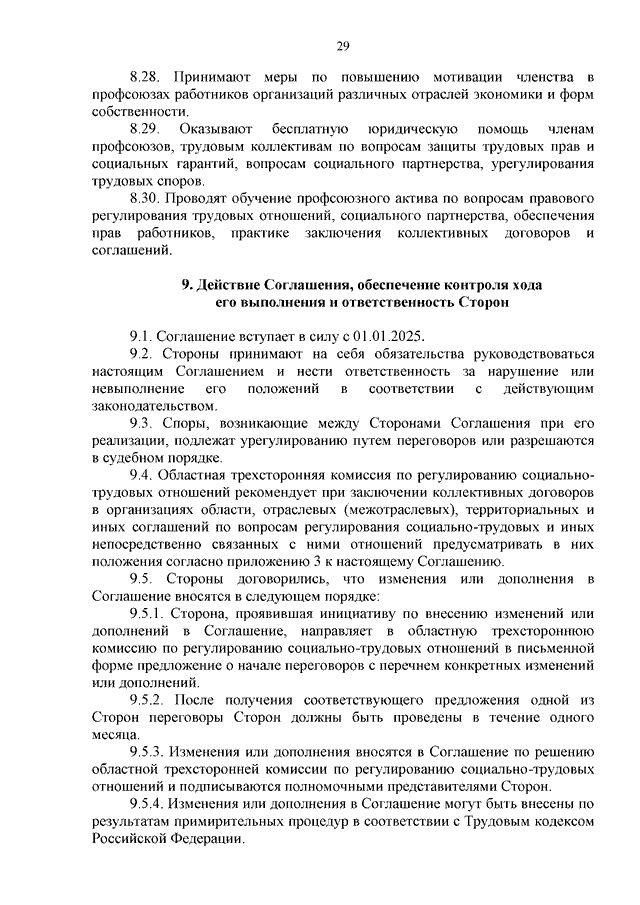 29

8.28. Принимают меры по повышению мотивации членства в профсоюзах работников организаций различных отраслей экономики и форм собственности.

8.29. Оказывают бесплатную юридическую помощь членам профсоюзов, трудовым коллективам по вопросам защиты трудовых прав и социальных гарантий, вопросам социального партнерства, урегулирования трудовых споров.

8.30. Проводят обучение профсоюзного актива по вопросам правового регулирования трудовых отношений, социального партнерства, обеспечения прав работников, практике заключения коллективных договоров и соглашений.

9. Действие Соглашения, обеспечение контроля хода его выполнения и ответственность Сторон

9.1. Соглашение вступает в силу с 01.01.2025.

9.2. Стороны принимают на себя обязательства руководствоваться настоящим Соглашением и нести ответственность за нарушение или невыполнение его положений в соответствии с действующим законодательством.

9.3. Споры, возникающие между Сторонами Соглашения при его реализации, подлежат урегулированию путем переговоров или разрешаются в судебном порядке.

9.4. Областная трехсторонняя комиссия по регулированию социально-трудовых отношений рекомендует при заключении коллективных договоров в организациях области, отраслевых (межотраслевых), территориальных и иных соглашений по вопросам регулирования социально-трудовых и иных непосредственно связанных с ними отношений предусматривать в них положения согласно приложению 3 к настоящему Соглашению.

9.5. Стороны договорились, что изменения или дополнения в Соглашение вносятся в следующем порядке:

9.5.1. Сторона, проявившая инициативу по внесению изменений или дополнений в Соглашение, направляет в областную трехстороннюю комиссию по регулированию социально-трудовых отношений в письменной форме предложение о начале переговоров с перечнем конкретных изменений или дополнений.

9.5.2. После получения соответствующего предложения одной из Сторон переговоры Сторон должны быть проведены в течение одного месяца.

9.5.3. Изменения или дополнения вносятся в Соглашение по решению областной трехсторонней комиссии по регулированию социально-трудовых отношений и подписываются полномочными представителями Сторон.

9.5.4. Изменения или дополнения в Соглашение могут быть внесены по результатам примирительных процедур в соответствии с Трудовым кодексом Российской Федерации.